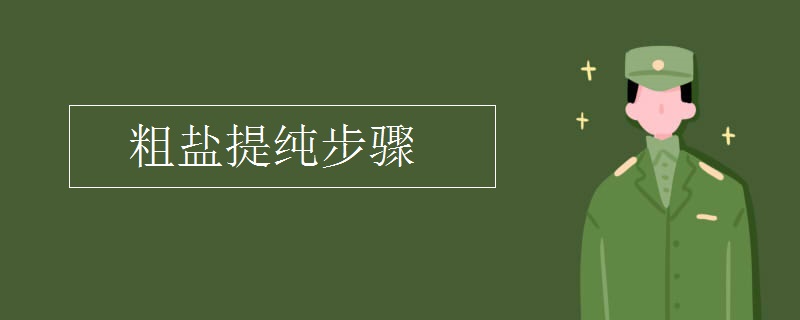 粗盐提纯步骤